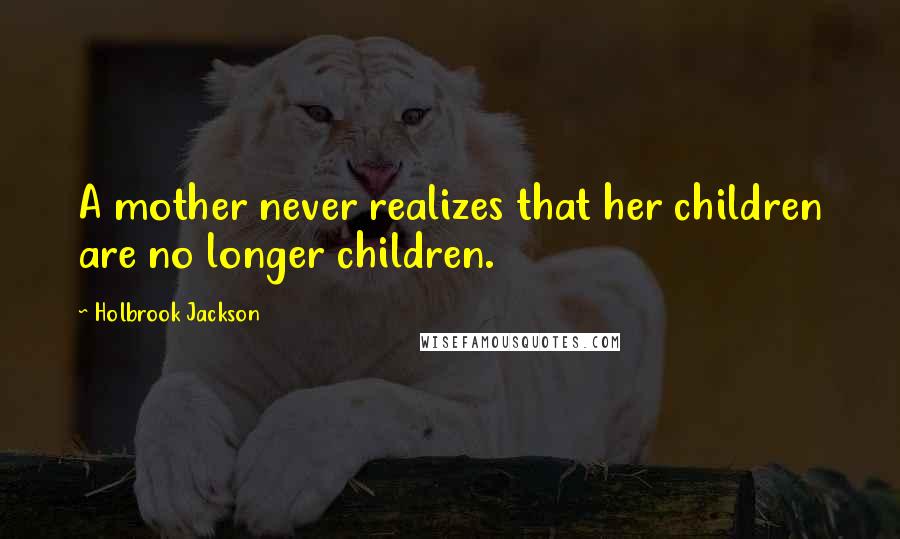 A mother never realizes that her children are no longer children.

~ Holbrook Jackson

WISEFAMOUSQUOTES.COM